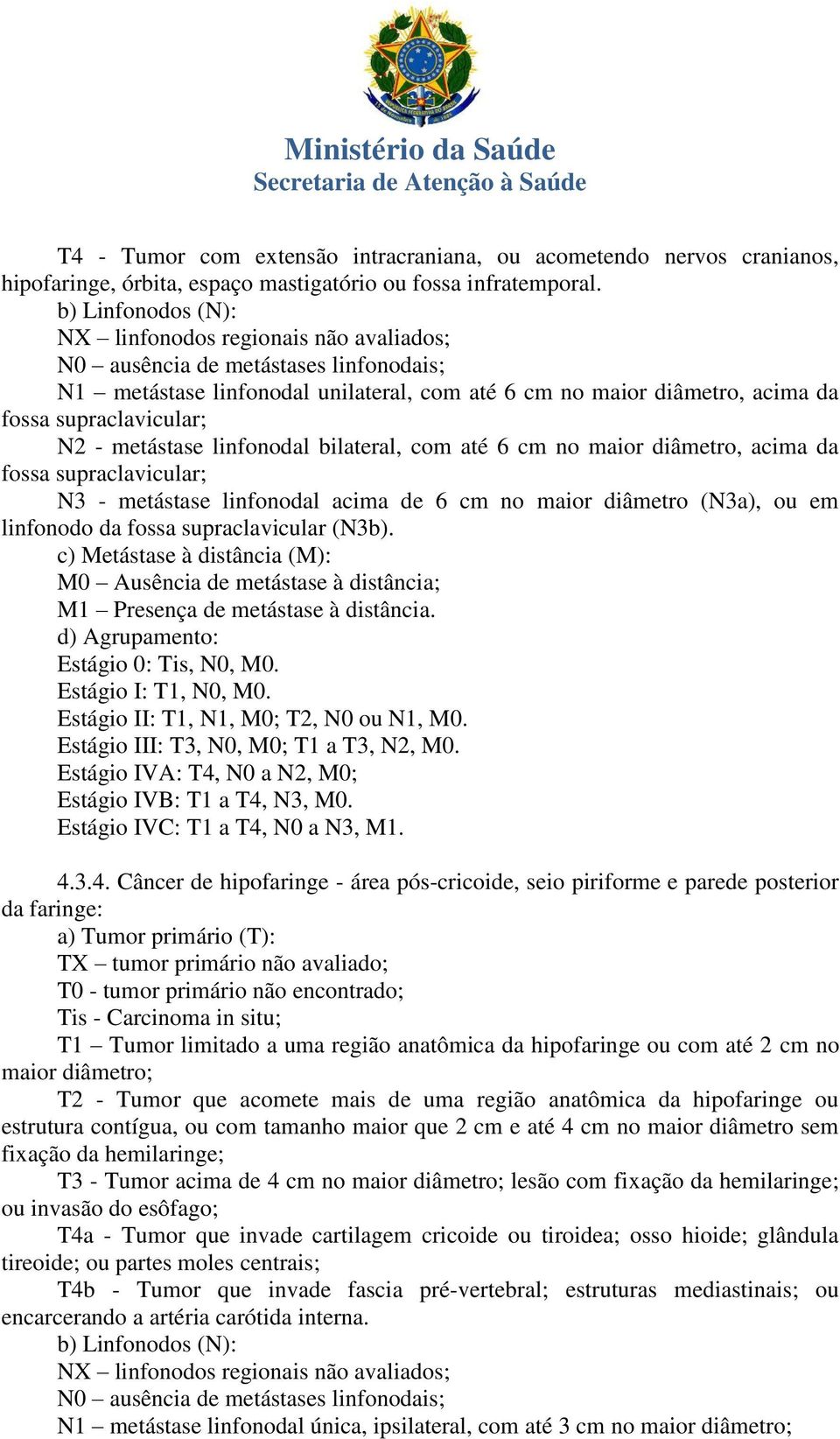 Ministério da Saúde
Secretaria de Atenção à Saúde

T4 - Tumor com extensão intracraniana, ou acometendo nervos cranianos, hipofaringe, órbita, espaço mastigatório ou fossa infratemporal.
b) Linfonodos (N):
NX – linfonodos regionais não avaliados;
N0 – ausência de metástases linfonodais;
N1 – metástase linfonodal unilateral, com até 6 cm no maior diâmetro, acima da fossa supraclavicular;
N2 - metástase linfonodal bilateral, com até 6 cm no maior diâmetro, acima da fossa supraclavicular;
N3 - metástase linfonodal acima de 6 cm no maior diâmetro (N3a), ou em linfonodo da fossa supraclavicular (N3b).
c) Metástase à distância (M):
M0 – Ausência de metástase à distância;
M1 – Presença de metástase à distância.
d) Agrupamento:
Estágio 0: Tis, N0, M0.
Estágio I: T1, N0, M0.
Estágio II: T1, N1, M0; T2, N0 ou N1, M0.
Estágio III: T3, N0, M0; T1 a T3, N2, M0.
Estágio IVA: T4, N0 a N2, M0;
Estágio IVB: T1 a T4, N3, M0.
Estágio IVC: T1 a T4, N0 a N3, M1.

4.3.4. Câncer de hipofaringe - área pós-cricoide, seio piriforme e parede posterior da faringe:
a) Tumor primário (T):
TX – tumor primário não avaliado;
T0 - tumor primário não encontrado;
Tis - Carcinoma in situ;
T1 – Tumor limitado a uma região anatômica da hipofaringe ou com até 2 cm no maior diâmetro;
T2 - Tumor que acomete mais de uma região anatômica da hipofaringe ou estrutura contígua, ou com tamanho maior que 2 cm e até 4 cm no maior diâmetro sem fixação da hemilaringe;
T3 - Tumor acima de 4 cm no maior diâmetro; lesão com fixação da hemilaringe; ou invasão do esôfago;
T4a - Tumor que invade cartilagem cricoide ou tiroidea; osso hioide; glândula tireoide; ou partes moles centrais;
T4b - Tumor que invade fascia pré-vertebral; estruturas mediastinais; ou encarcerando a artéria carótida interna.
b) Linfonodos (N):
NX – linfonodos regionais não avaliados;
N0 – ausência de metástases linfonodais;
N1 – metástase linfonodal única, ipsilateral, com até 3 cm no maior diâmetro;